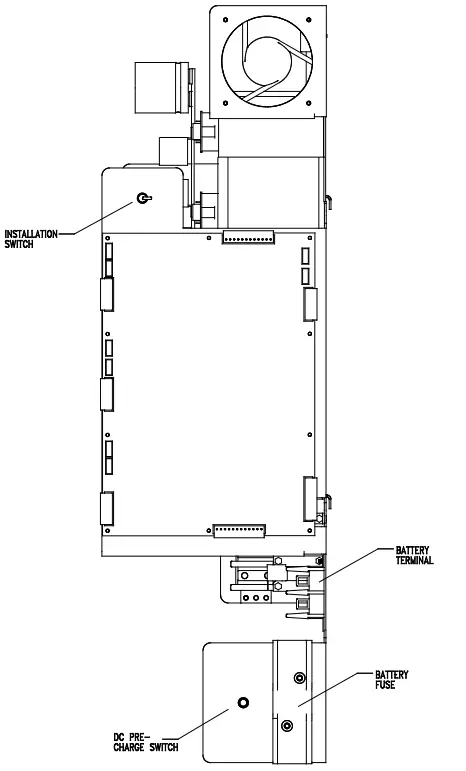 INSTALLATION SWITCH

BATTERY TERMINAL

BATTERY FUSE

DC PRE-CHARGE SWITCH